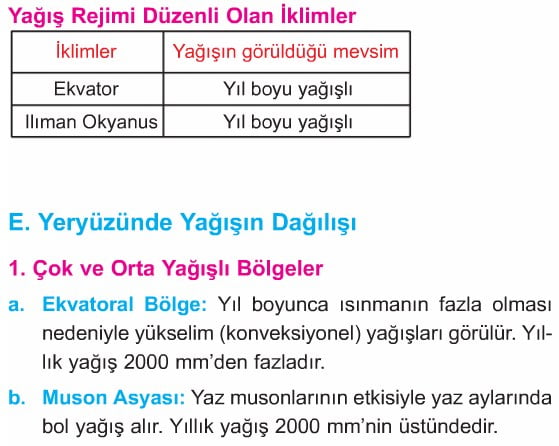 Yağış Rejimi Düzenli Olan İklimler

| İklimler | Yağışın görüldüğü mevsim |
|---|---|
| Ekvator | Yıl boyu yağışlı |
| Ilıman Okyanus | Yıl boyu yağışlı |

E. Yeryüzünde Yağışın Dağılışı

1. Çok ve Orta Yağışlı Bölgeler

a. Ekvatoral Bölge: Yıl boyunca ısınmanın fazla olması nedeniyle yükselim (konveksiyonel) yağışları görülür. Yıllık yağış 2000 mm'den fazladır.

b. Muson Asyası: Yaz musonlarının etkisiyle yaz aylarında bol yağış alır. Yıllık yağış 2000 mm'nin üstündedir.